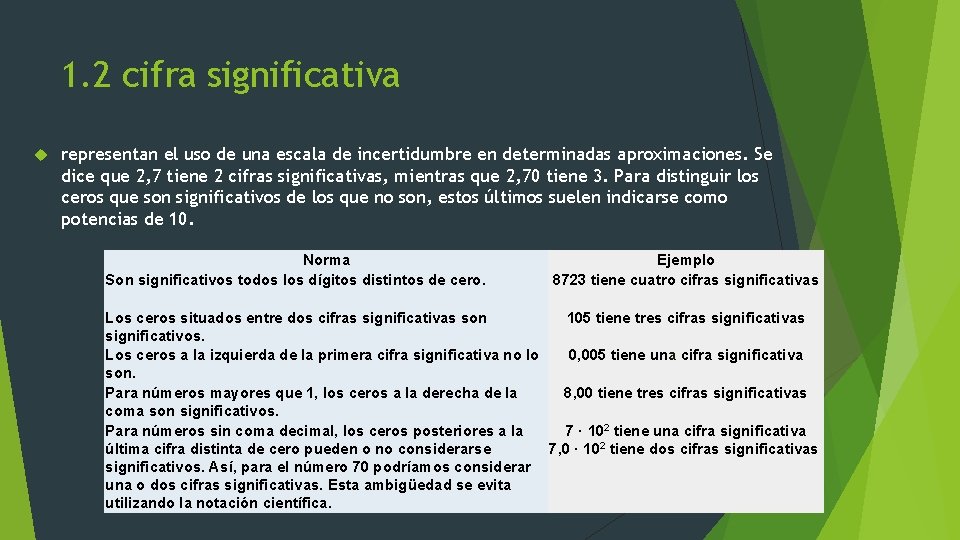 1.2 cifra significativa

representan el uso de una escala de incertidumbre en determinadas aproximaciones. Se dice que 2,7 tiene 2 cifras significativas, mientras que 2,70 tiene 3. Para distinguir los ceros que son significativos de los que no son, estos últimos suelen indicarse como potencias de 10.

| Norma | Ejemplo |
|---|---|
| Son significativos todos los dígitos distintos de cero. | 8723 tiene cuatro cifras significativas |
| Los ceros situados entre dos cifras significativas son significativos. | 105 tiene tres cifras significativas |
| Los ceros a la izquierda de la primera cifra significativa no lo son. | 0,005 tiene una cifra significativa |
| Para números mayores que 1, los ceros a la derecha de la coma son significativos. | 8,00 tiene tres cifras significativas |
| Para números sin coma decimal, los ceros posteriores a la última cifra distinta de cero pueden o no considerarse significativos. Así, para el número 70 podríamos considerar una o dos cifras significativas. Esta ambigüedad se evita utilizando la notación científica. | $7 \cdot 10^2$ tiene una cifra significativa $7,0 \cdot 10^2$ tiene dos cifras significativas |